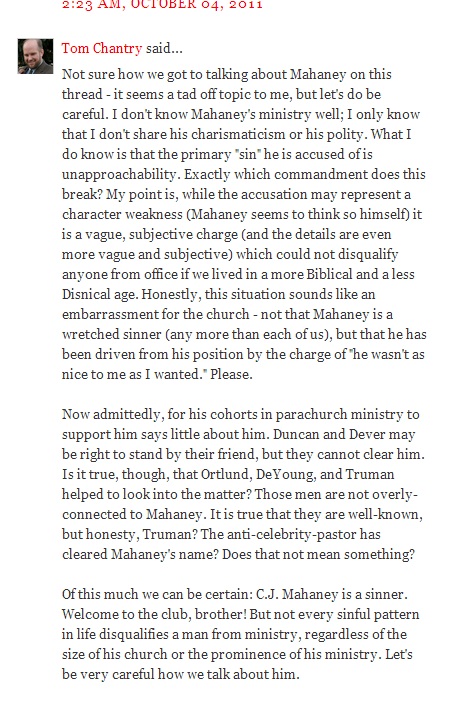 2:23 AM, OCTOBER 04, 2011

Tom Chantry said...

Not sure how we got to talking about Mahaney on this thread - it seems a tad off topic to me, but let's do be careful. I don't know Mahaney's ministry well; I only know that I don't share his charismaticism or his polity. What I do know is that the primary "sin" he is accused of is unapproachability. Exactly which commandment does this break? My point is, while the accusation may represent a character weakness (Mahaney seems to think so himself) it is a vague, subjective charge (and the details are even more vague and subjective) which could not disqualify anyone from office if we lived in a more Biblical and a less Disnical age. Honestly, this situation sounds like an embarrassment for the church - not that Mahaney is a wretched sinner (any more than each of us), but that he has been driven from his position by the charge of "he wasn't as nice to me as I wanted." Please.

Now admittedly, for his cohorts in parachurch ministry to support him says little about him. Duncan and Dever may be right to stand by their friend, but they cannot clear him. Is it true, though, that Ortlund, DeYoung, and Truman helped to look into the matter? Those men are not overly-connected to Mahaney. It is true that they are well-known, but honesty, Truman? The anti-celebrity-pastor has cleared Mahaney's name? Does that not mean something?

Of this much we can be certain: C.J. Mahaney is a sinner. Welcome to the club, brother! But not every sinful pattern in life disqualifies a man from ministry, regardless of the size of his church or the prominence of his ministry. Let's be very careful how we talk about him.